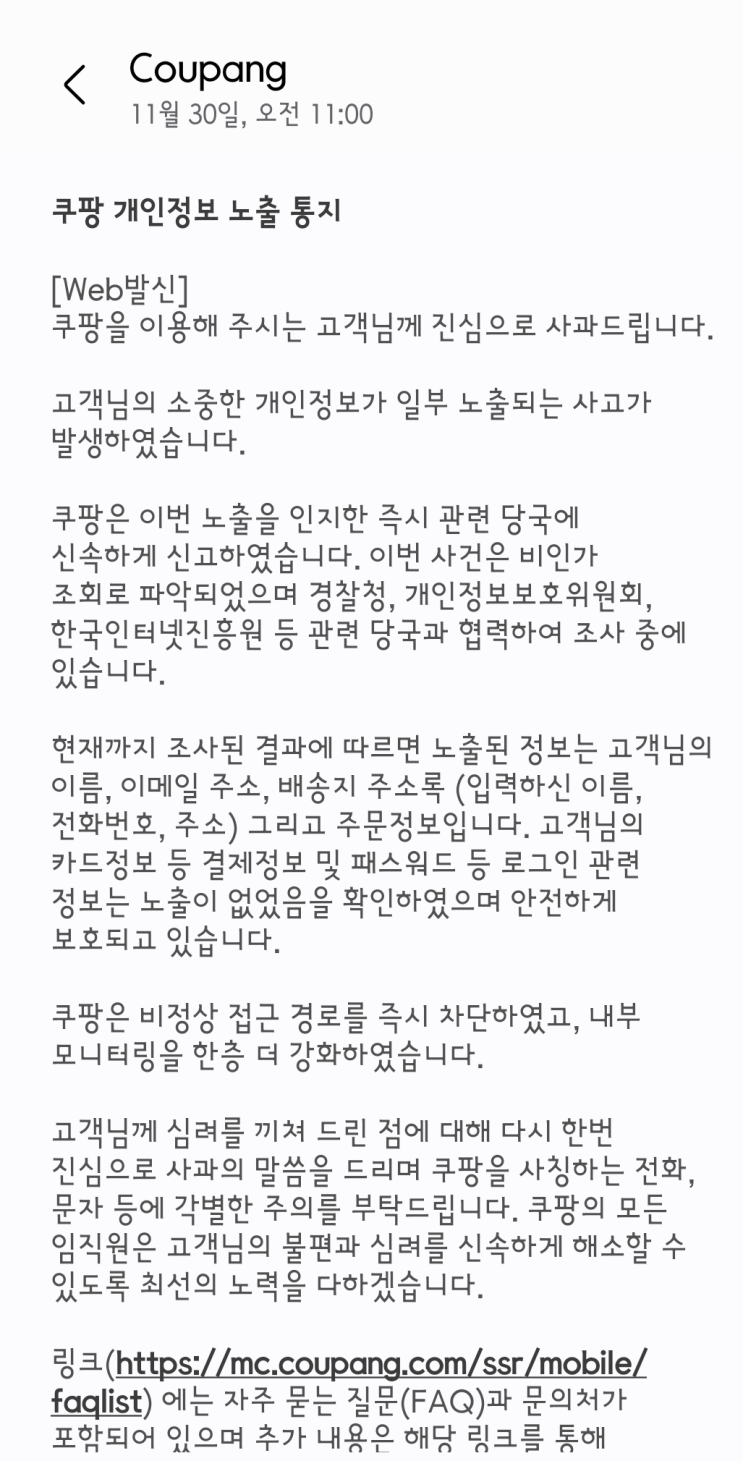 Coupang
11월 30일, 오전 11:00

쿠팡 개인정보 노출 통지

[Web발신]
쿠팡을 이용해 주시는 고객님께 진심으로 사과드립니다.

고객님의 소중한 개인정보가 일부 노출되는 사고가 발생하였습니다.

쿠팡은 이번 노출을 인지한 즉시 관련 당국에 신속하게 신고하였습니다. 이번 사건은 비인가 조회로 파악되었으며 경찰청, 개인정보보호위원회, 한국인터넷진흥원 등 관련 당국과 협력하여 조사 중에 있습니다.

현재까지 조사된 결과에 따르면 노출된 정보는 고객님의 이름, 이메일 주소, 배송지 주소록 (입력하신 이름, 전화번호, 주소) 그리고 주문정보입니다. 고객님의 카드정보 등 결제정보 및 패스워드 등 로그인 관련 정보는 노출이 없었음을 확인하였으며 안전하게 보호되고 있습니다.

쿠팡은 비정상 접근 경로를 즉시 차단하였고, 내부 모니터링을 한층 더 강화하였습니다.

고객님께 심려를 끼쳐 드린 점에 대해 다시 한번 진심으로 사과의 말씀을 드리며 쿠팡을 사칭하는 전화, 문자 등에 각별한 주의를 부탁드립니다. 쿠팡의 모든 임직원은 고객님의 불편과 심려를 신속하게 해소할 수 있도록 최선의 노력을 다하겠습니다.

링크(https://mc.coupang.com/ssr/mobile/faqlist) 에는 자주 묻는 질문(FAQ)과 문의처가 포함되어 있으며 추가 내용은 해당 링크를 통해